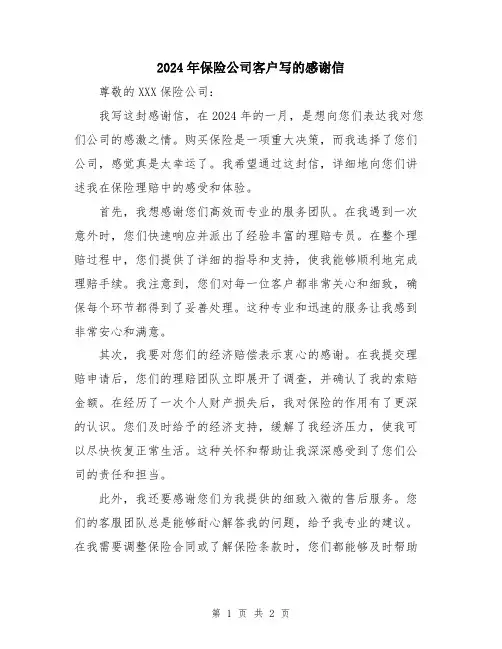 2024年保险公司客户写的感谢信

尊敬的XXX保险公司：

我写这封感谢信，在2024年的一月，是想向您们表达我对您们公司的感激之情。购买保险是一项重大决策，而我选择了您们公司，感觉真是太幸运了。我希望通过这封信，详细地向您们讲述我在保险理赔中的感受和体验。

首先，我想感谢您们高效而专业的服务团队。在我遇到一次意外时，您们快速响应并派出了经验丰富的理赔专员。在整个理赔过程中，您们提供了详细的指导和支持，使我能够顺利地完成理赔手续。我注意到，您们对每一位客户都非常关心和细致，确保每个环节都得到了妥善处理。这种专业和迅速的服务让我感到非常安心和满意。

其次，我要对您们的经济赔偿表示衷心的感谢。在我提交理赔申请后，您们的理赔团队立即展开了调查，并确认了我的索赔金额。在经历了一次个人财产损失后，我对保险的作用有了更深的认识。您们及时给予的经济支持，缓解了我经济压力，使我可以尽快恢复正常生活。这种关怀和帮助让我深深感受到了您们公司的责任和担当。

此外，我还要感谢您们为我提供的细致入微的售后服务。您们的客服团队总是能够耐心解答我的问题，给予我专业的建议。在我需要调整保险合同或了解保险条款时，您们都能够及时帮助

第 1 页 共 2 页